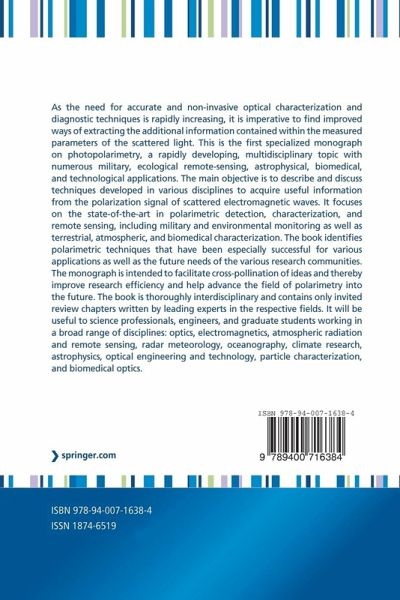 As the need for accurate and non-invasive optical characterization and diagnostic techniques is rapidly increasing, it is imperative to find improved ways of extracting the additional information contained within the measured parameters of the scattered light. This is the first specialized monograph on photopolarimetry, a rapidly developing, multidisciplinary topic with numerous military, ecological remote-sensing, astrophysical, biomedical, and technological applications. The main objective is to describe and discuss techniques developed in various disciplines to acquire useful information from the polarization signal of scattered electromagnetic waves. It focuses on the state-of-the-art in polarimetric detection, characterization, and remote sensing, including military and environmental monitoring as well as terrestrial, atmospheric, and biomedical characterization. The book identifies polarimetric techniques that have been especially successful for various applications as well as the future needs of the various research communities. The monograph is intended to facilitate cross-pollination of ideas and thereby improve research efficiency and help advance the field of polarimetry into the future. The book is thoroughly interdisciplinary and contains only invited review chapters written by leading experts in the respective fields. It will be useful to science professionals, engineers, and graduate students working in a broad range of disciplines: optics, electromagnetics, atmospheric radiation and remote sensing, radar meteorology, oceanography, climate research, astrophysics, optical engineering and technology, particle characterization, and biomedical optics.

ISBN 978-94-007-1638-4

9 789400 716384

springer.com

ISBN 978-94-007-1638-4
ISSN 1874-6519